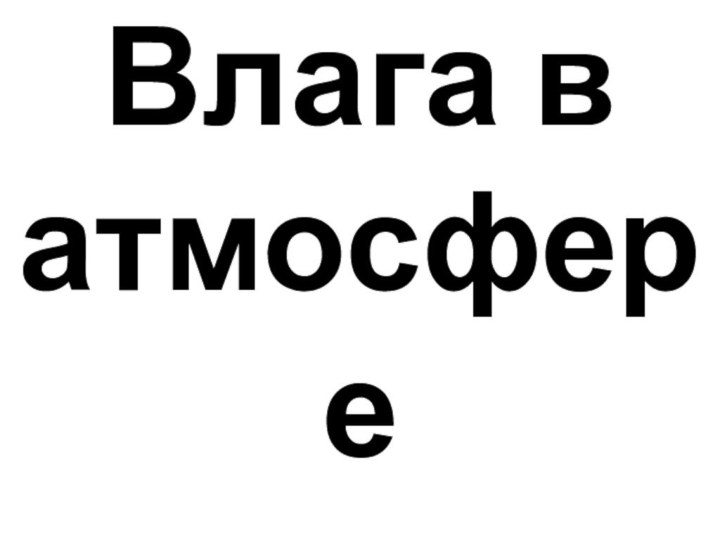 Влага в атмосфере